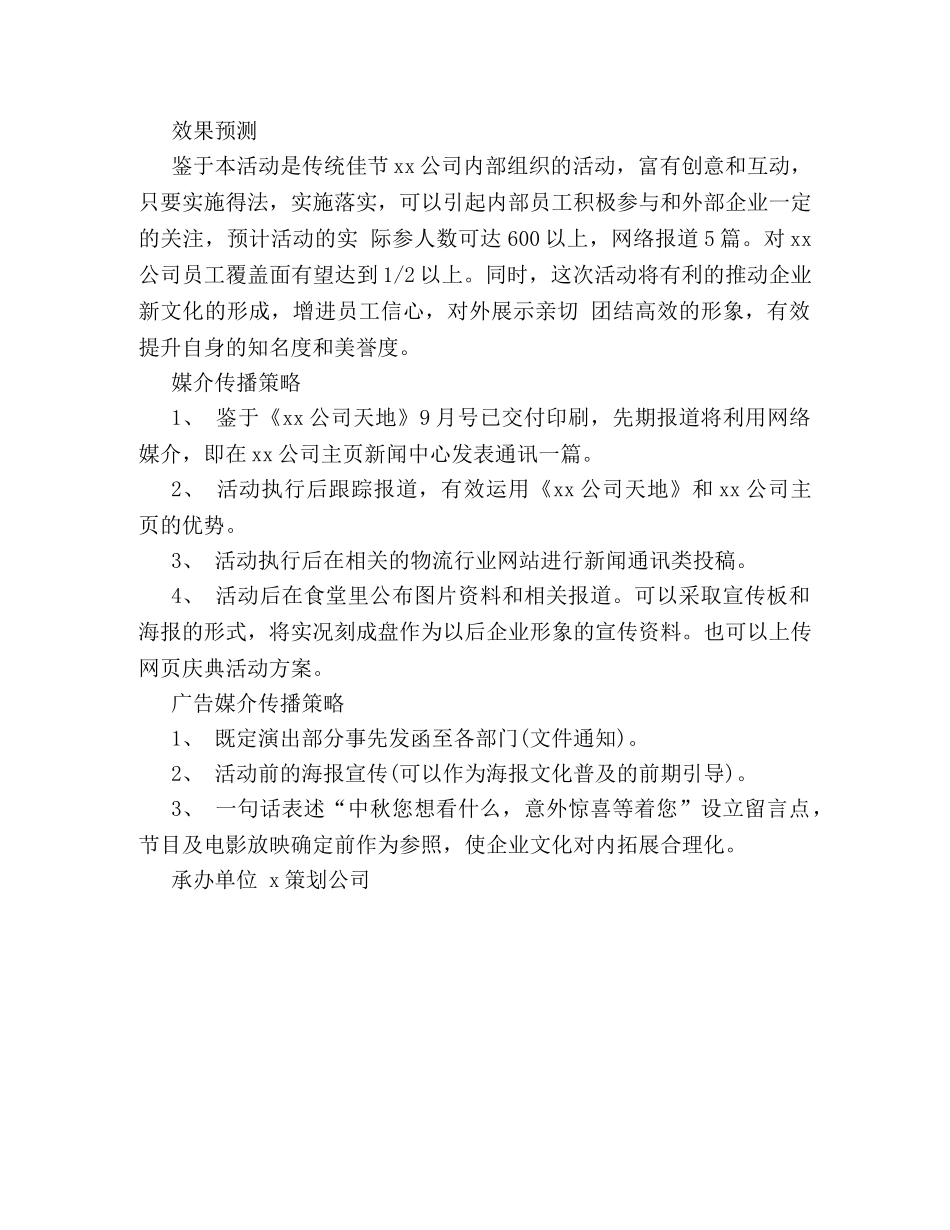 效果预测

鉴于本活动是传统佳节 xx 公司内部组织的活动，富有创意和互动，只要实施得法，实施落实，可以引起内部员工积极参与和外部企业一定的关注，预计活动的实 际参人数可达 600 以上，网络报道 5 篇。对 xx 公司员工覆盖面有望达到 1/2 以上。同时，这次活动将有利的推动企业新文化的形成，增进员工信心，对外展示亲切 团结高效的形象，有效提升自身的知名度和美誉度。

媒介传播策略

1、 鉴于《xx 公司天地》9 月号已交付印刷，先期报道将利用网络媒介，即在 xx 公司主页新闻中心发表通讯一篇。

2、 活动执行后跟踪报道，有效运用《xx 公司天地》和 xx 公司主页的优势。

3、 活动执行后在相关的物流行业网站进行新闻通讯类投稿。

4、 活动后在食堂里公布图片资料和相关报道。可以采取宣传板和海报的形式，将实况刻成盘作为以后企业形象的宣传资料。也可以上传网页庆典活动方案。

广告媒介传播策略

1、 既定演出部分事先发函至各部门(文件通知)。

2、 活动前的海报宣传(可以作为海报文化普及的前期引导)。

3、 一句话表述“中秋您想看什么，意外惊喜等着您”设立留言点，节目及电影放映确定前作为参照，使企业文化对内拓展合理化。

承办单位 x 策划公司